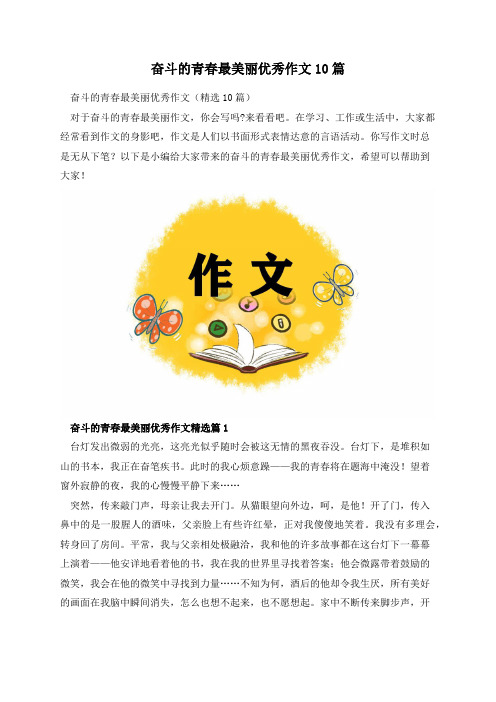 奋斗的青春最美丽优秀作文10篇

奋斗的青春最美丽优秀作文（精选10篇）

对于奋斗的青春最美丽作文，你会写吗?来看看吧。在学习、工作或生活中，大家都经常看到作文的身影吧，作文是人们以书面形式表情达意的言语活动。你写作文时总是无从下笔？以下是小编给大家带来的奋斗的青春最美丽优秀作文，希望可以帮助到大家！

作文

奋斗的青春最美丽优秀作文精选篇1

台灯发出微弱的光亮，这亮光似乎随时会被这无情的黑夜吞没。台灯下，是堆积如山的书本，我正在奋笔疾书。此时的我心烦意躁——我的青春将在题海中淹没！望着窗外寂静的夜，我的心慢慢平静下来……

突然，传来敲门声，母亲让我去开门。从猫眼望向外边，呵，是他！开了门，传入鼻中的是一股腥人的酒味，父亲脸上有些许红晕，正对我傻傻地笑着。我没有多理会，转身回了房间。平常，我与父亲相处极融洽，我和他的许多故事都在这台灯下一幕幕上演着——他安详地看着他的书，我在我的世界里寻找着答案；他会微露带着鼓励的微笑，我会在他的微笑中寻找到力量……不知为何，酒后的他却令我生厌，所有美好的画面在我脑中瞬间消失，怎么也想不起来，也不愿想起。家中不断传来脚步声，开